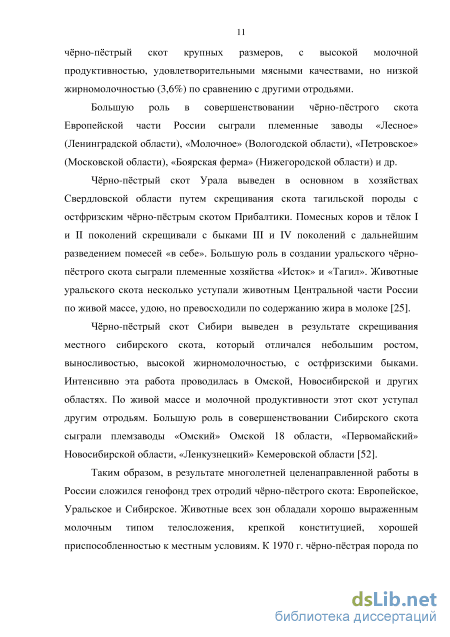 11

чёрно-пёстрый скот крупных размеров, с высокой молочной продуктивностью, удовлетворительными мясными качествами, но низкой жирномолочностью (3,6%) по сравнению с другими отродьями.

Большую роль в совершенствовании чёрно-пёстрого скота Европейской части России сыграли племенные заводы «Лесное» (Ленинградской области), «Молочное» (Вологодской области), «Петровское» (Московской области), «Боярская ферма» (Нижегородской области) и др.

Чёрно-пёстрый скот Урала выведен в основном в хозяйствах Свердловской области путем скрещивания скота тагильской породы с остфризским чёрно-пёстрым скотом Прибалтики. Помесных коров и тёлок I и II поколений скрещивали с быками III и IV поколений с дальнейшим разведением помесей «в себе». Большую роль в создании уральского чёрно-пёстрого скота сыграли племенные хозяйства «Исток» и «Тагил». Животные уральского скота несколько уступали животным Центральной части России по живой массе, удою, но превосходили по содержанию жира в молоке [25].

Чёрно-пёстрый скот Сибири выведен в результате скрещивания местного сибирского скота, который отличался небольшим ростом, выносливостью, высокой жирномолочностью, с остфризскими быками. Интенсивно эта работа проводилась в Омской, Новосибирской и других областях. По живой массе и молочной продуктивности этот скот уступал другим отродьям. Большую роль в совершенствовании Сибирского скота сыграли племзаводы «Омский» Омской 18 области, «Первомайский» Новосибирской области, «Ленкузнецкий» Кемеровской области [52].

Таким образом, в результате многолетней целенаправленной работы в России сложился генофонд трех отродий чёрно-пёстрого скота: Европейское, Уральское и Сибирское. Животные всех зон обладали хорошо выраженным молочным типом телосложения, крепкой конституцией, хорошей приспособленностью к местным условиям. К 1970 г. чёрно-пёстрая порода по

dsLib.net
библиотека диссертаций